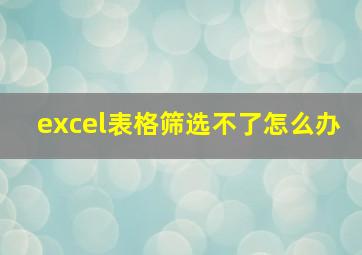 excel表格筛选不了怎么办